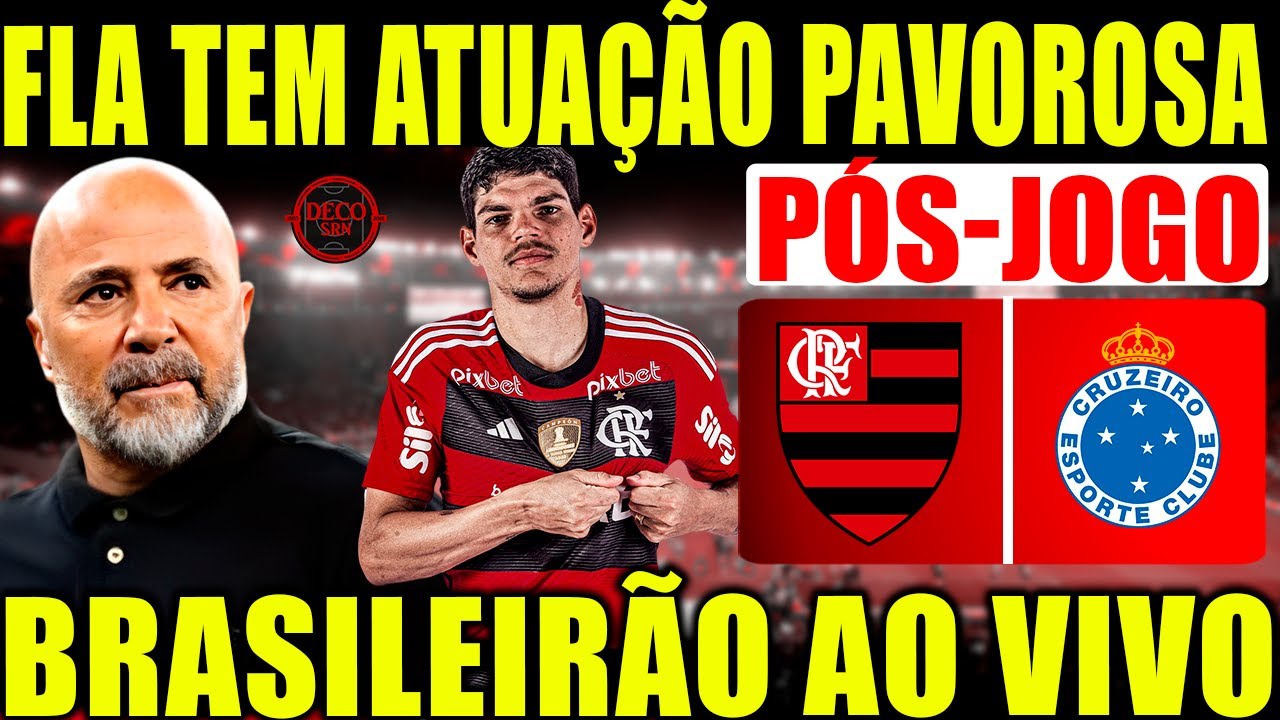 FLA TEM ATUAÇÃO PAVOROSA

DECO SRN

PÓS-JOGO

pixbet pixbet

CRF

CRUZEIRO ESPORTE CLUBE

BRASILEIRÃO AO VIVO